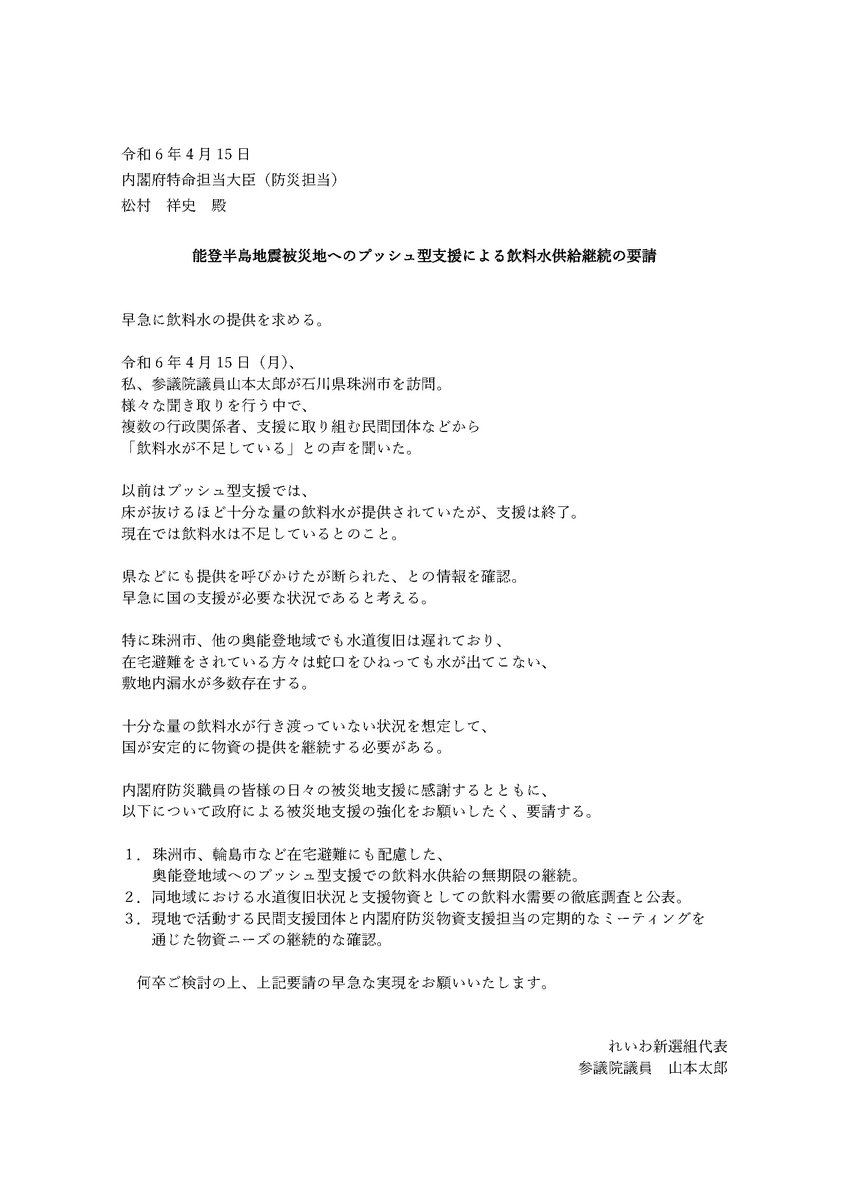 令和６年４月15日
内閣府特命担当大臣（防災担当）
松村　祥史　殿

能登半島地震被災地へのプッシュ型支援による飲料水供給継続の要請

早急に飲料水の提供を求める。

令和６年４月15日（月）、
私、参議院議員山本太郎が石川県珠洲市を訪問。
様々な聞き取りを行う中で、
複数の行政関係者、支援に取り組む民間団体などから
「飲料水が不足している」との声を聞いた。

以前はプッシュ型支援では、
床が抜けるほど十分な量の飲料水が提供されていたが、支援は終了。
現在では飲料水は不足しているとのこと。

県などにも提供を呼びかけたが断られた、との情報を確認。
早急に国の支援が必要な状況であると考える。

特に珠洲市、他の奥能登地域でも水道復旧は遅れており、
在宅避難をされている方々は蛇口をひねっても水が出てこない、
敷地内漏水が多数存在する。

十分な量の飲料水が行き渡っていない状況を想定して、
国が安定的に物資の提供を継続する必要がある。

内閣府防災職員の皆様の日々の被災地支援に感謝するとともに、
以下について政府による被災地支援の強化をお願いしたく、要請する。

１．珠洲市、輪島市など在宅避難にも配慮した、
奥能登地域へのプッシュ型支援での飲料水供給の無期限の継続。
２．同地域における水道復旧状況と支援物資としての飲料水需要の徹底調査と公表。
３．現地で活動する民間支援団体と内閣府防災物資支援担当の定期的なミーティングを
通じた物資ニーズの継続的な確認。

何卒ご検討の上、上記要請の早急な実現をお願いいたします。

れいわ新選組代表
参議院議員　山本太郎